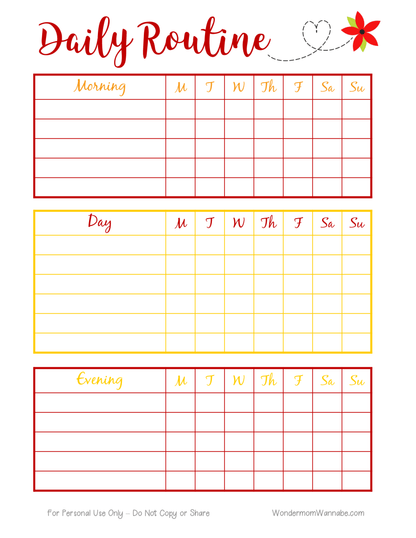 Daily Routine

| Morning | M | T | W | Th | F | Sa | Su |
|---|---|---|---|---|---|---|---|
| | | | | | | | |
| | | | | | | | |
| | | | | | | | |
| | | | | | | | |
| | | | | | | | |

| Day | M | T | W | Th | F | Sa | Su |
|---|---|---|---|---|---|---|---|
| | | | | | | | |
| | | | | | | | |
| | | | | | | | |
| | | | | | | | |
| | | | | | | | |
| | | | | | | | |

| Evening | M | T | W | Th | F | Sa | Su |
|---|---|---|---|---|---|---|---|
| | | | | | | | |
| | | | | | | | |
| | | | | | | | |
| | | | | | | | |
| | | | | | | | |

For Personal Use Only – Do Not Copy or Share

WondermomWannabe.com